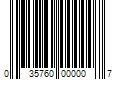 0 35760 00000 7